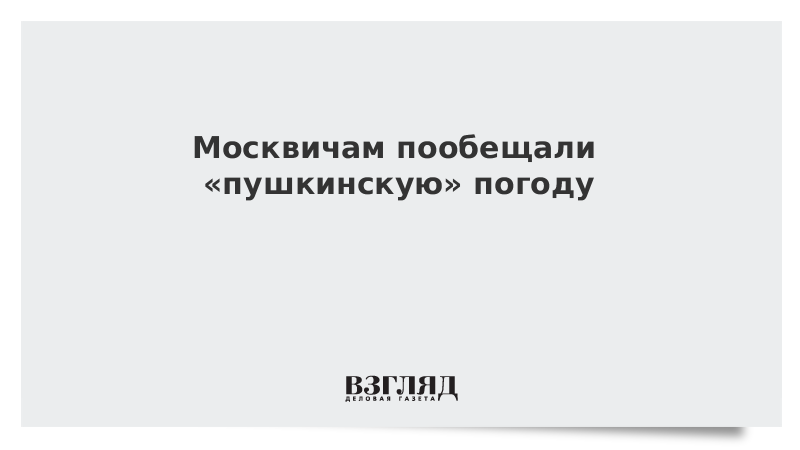 Москвичам пообещали «пушкинскую» погоду

ВЗГЛЯД
ДЕЛОВАЯ ГАЗЕТА